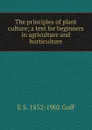 The principles of plant culture; a text for beginners in agriculture and horticulture

E S. 1852-1902 Goff